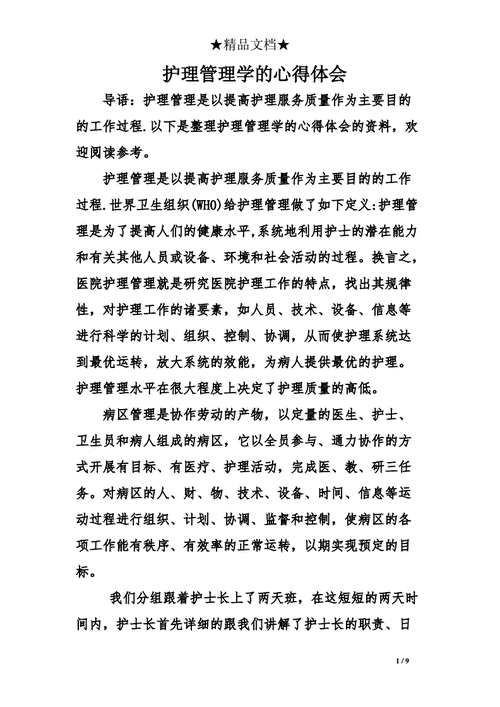 ★精品文档★

护理管理学的心得体会

导语：护理管理是以提高护理服务质量作为主要目的的工作过程.以下是整理护理管理学的心得体会的资料，欢迎阅读参考。

护理管理是以提高护理服务质量作为主要目的的工作过程.世界卫生组织(WHO)给护理管理做了如下定义:护理管理是为了提高人们的健康水平,系统地利用护士的潜在能力和有关其他人员或设备、环境和社会活动的过程。换言之,医院护理管理就是研究医院护理工作的特点，找出其规律性，对护理工作的诸要素，如人员、技术、设备、信息等进行科学的计划、组织、控制、协调，从而使护理系统达到最优运转，放大系统的效能，为病人提供最优的护理。护理管理水平在很大程度上决定了护理质量的高低。

病区管理是协作劳动的产物，以定量的医生、护士、卫生员和病人组成的病区，它以全员参与、通力协作的方式开展有目标、有医疗、护理活动，完成医、教、研三任务。对病区的人、财、物、技术、设备、时间、信息等运动过程进行组织、计划、协调、监督和控制，使病区的各项工作能有秩序、有效率的正常运转，以期实现预定的目标。

我们分组跟着护士长上了两天班，在这短短的两天时间内，护士长首先详细的跟我们讲解了护士长的职责、日

1 / 9